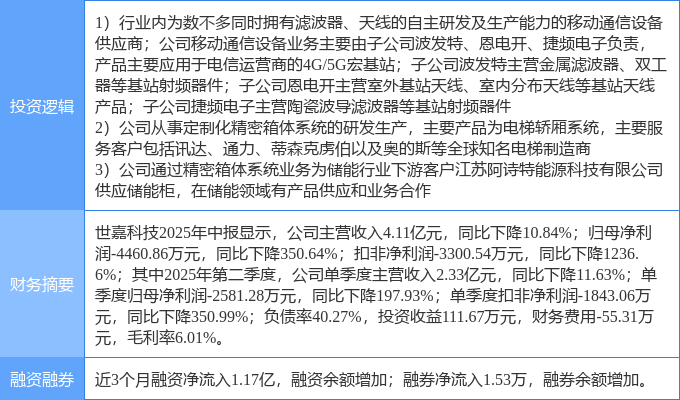 | 投资逻辑 | 1）行业内为数不多同时拥有滤波器、天线的自主研发及生产能力的移动通信设备供应商；公司移动通信设备业务主要由子公司波发特、恩电开、捷频电子负责，产品主要应用于电信运营商的4G/5G宏基站；子公司波发特主营金属滤波器、双工器等基站射频器件；子公司恩电开主营室外基站天线、室内分布天线等基站天线产品；子公司捷频电子主营陶瓷波导滤波器等基站射频器件 2）公司从事定制化精密箱体系统的研发生产，主要产品为电梯轿厢系统，主要服务客户包括讯达、通力、蒂森克虏伯以及奥的斯等全球知名电梯制造商 3）公司通过精密箱体系统业务为储能行业下游客户江苏阿诗特能源科技有限公司供应储能柜，在储能领域有产品供应和业务合作 |
|---|---|
| 财务摘要 | 世嘉科技2025年中报显示，公司主营收入4.11亿元，同比下降10.84%；归母净利润-4460.86万元，同比下降350.64%；扣非净利润-3300.54万元，同比下降1236.6%；其中2025年第二季度，公司单季度主营收入2.33亿元，同比下降11.63%；单季度归母净利润-2581.28万元，同比下降197.93%；单季度扣非净利润-1843.06万元，同比下降350.99%；负债率40.27%，投资收益111.67万元，财务费用-55.31万元，毛利率6.01%。 |
| 融资融券 | 近3个月融资净流入1.17亿，融资余额增加；融券净流入1.53万，融券余额增加。 |